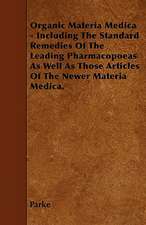 Organic Materia Medica - Including The Standard Remedies Of The Leading Pharmacopoeas As Well As Those Articles Of The Newer Materia Medica.

Parke